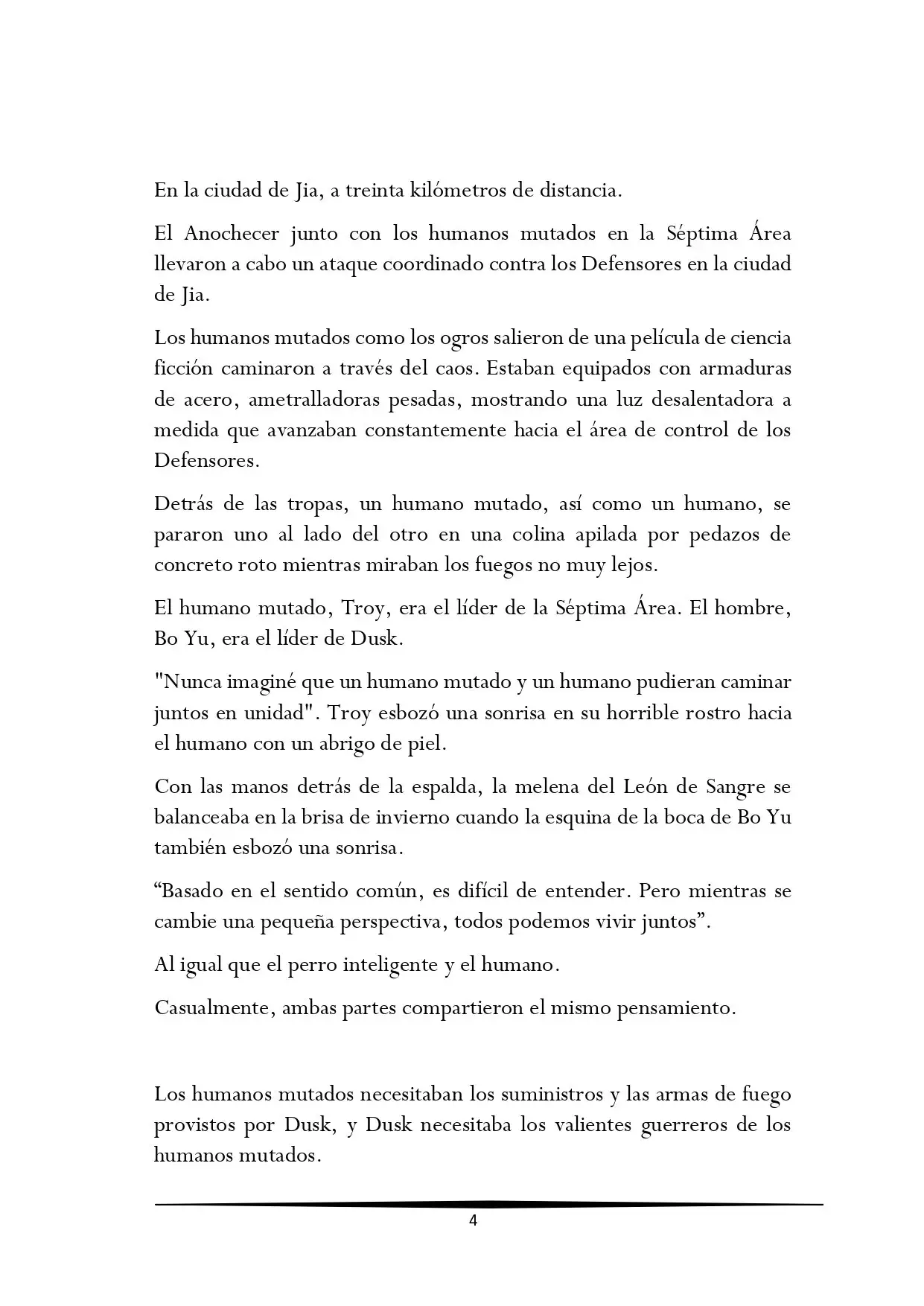 En la ciudad de Jia, a treinta kilómetros de distancia.

El Anochecer junto con los humanos mutados en la Séptima Área llevaron a cabo un ataque coordinado contra los Defensores en la ciudad de Jia.

Los humanos mutados como los ogros salieron de una película de ciencia ficción caminaron a través del caos. Estaban equipados con armaduras de acero, ametralladoras pesadas, mostrando una luz desalentadora a medida que avanzaban constantemente hacia el área de control de los Defensores.

Detrás de las tropas, un humano mutado, así como un humano, se pararon uno al lado del otro en una colina apilada por pedazos de concreto roto mientras miraban los fuegos no muy lejos.

El humano mutado, Troy, era el líder de la Séptima Área. El hombre, Bo Yu, era el líder de Dusk.

"Nunca imaginé que un humano mutado y un humano pudieran caminar juntos en unidad". Troy esbozó una sonrisa en su horrible rostro hacia el humano con un abrigo de piel.

Con las manos detrás de la espalda, la melena del León de Sangre se balanceaba en la brisa de invierno cuando la esquina de la boca de Bo Yu también esbozó una sonrisa.

“Basado en el sentido común, es difícil de entender. Pero mientras se cambie una pequeña perspectiva, todos podemos vivir juntos”.

Al igual que el perro inteligente y el humano.

Casualmente, ambas partes compartieron el mismo pensamiento.

Los humanos mutados necesitaban los suministros y las armas de fuego provistos por Dusk, y Dusk necesitaba los valientes guerreros de los humanos mutados.

4